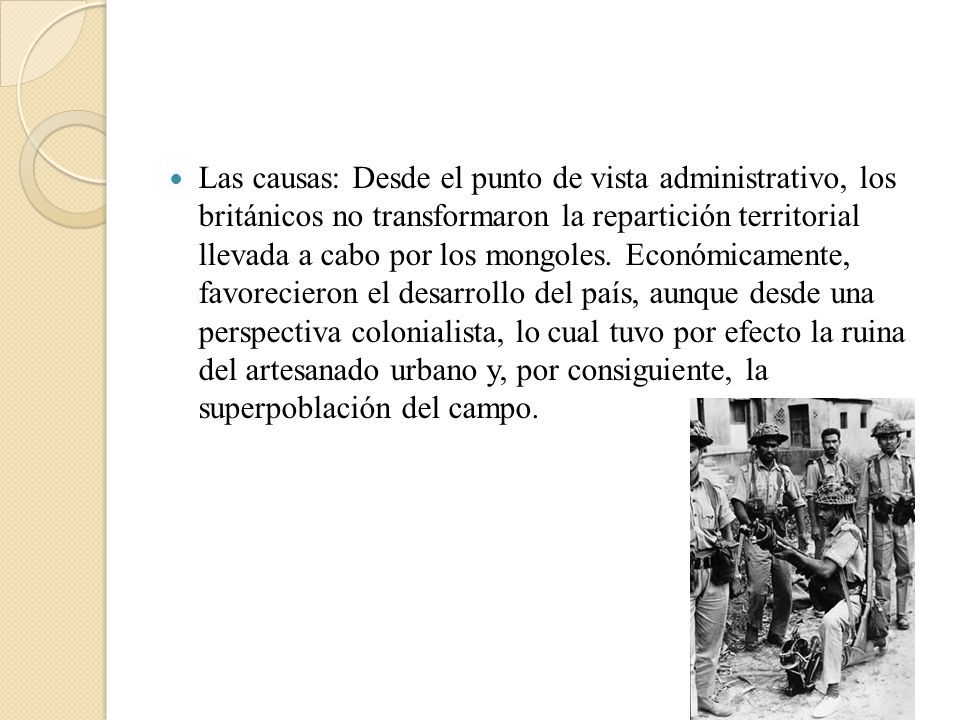 Las causas: Desde el punto de vista administrativo, los británicos no transformaron la repartición territorial llevada a cabo por los mongoles. Económicamente, favorecieron el desarrollo del país, aunque desde una perspectiva colonialista, lo cual tuvo por efecto la ruina del artesanado urbano y, por consiguiente, la superpoblación del campo.